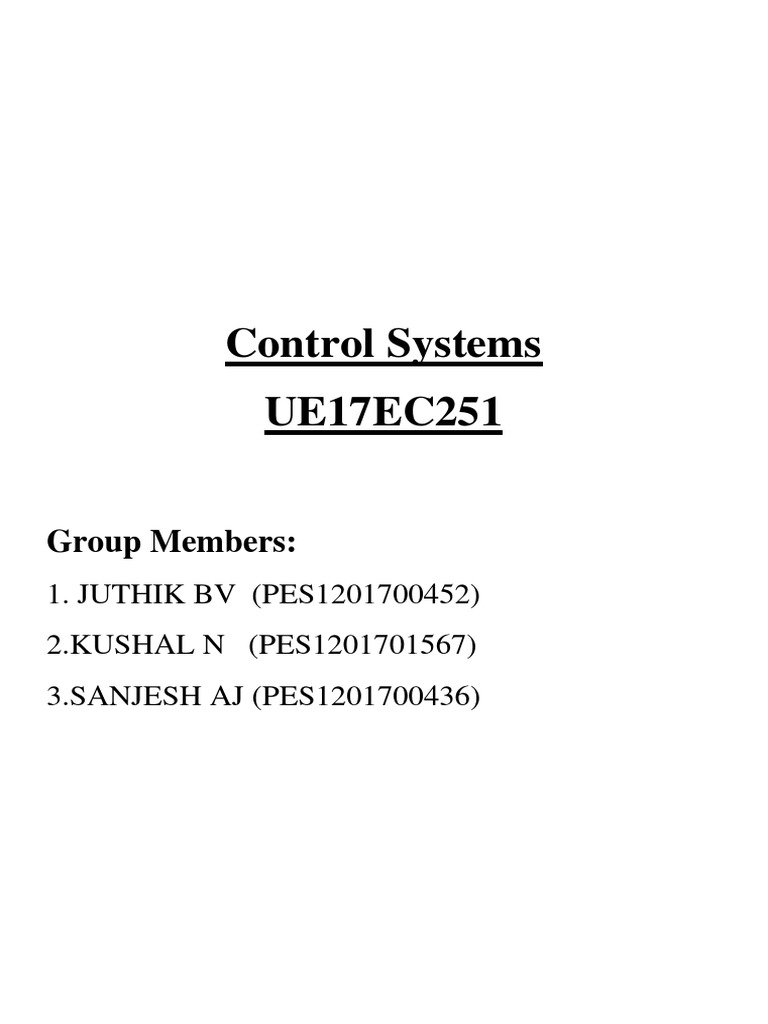 Control Systems

UE17EC251

Group Members:

1. JUTHIK BV (PES1201700452)

2.KUSHAL N (PES1201701567)

3.SANJESH AJ (PES1201700436)